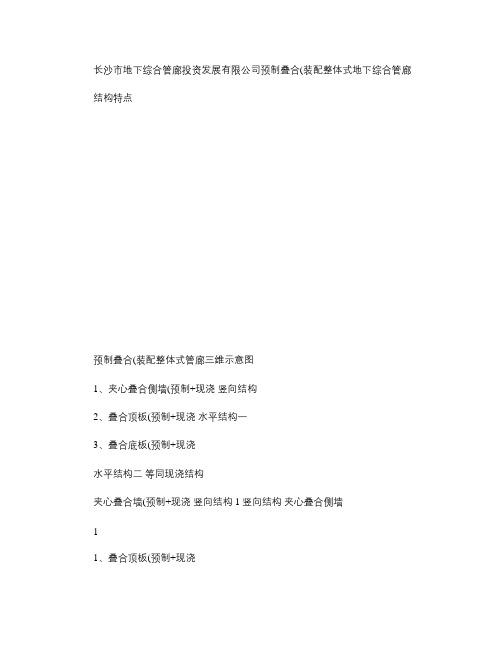 长沙市地下综合管廊投资发展有限公司预制叠合(装配整体式地下综合管廊

结构特点

预制叠合(装配整体式管廊三维示意图

1、夹心叠合侧墙(预制+现浇 竖向结构

2、叠合顶板(预制+现浇 水平结构一

3、叠合底板(预制+现浇

水平结构二 等同现浇结构

夹心叠合墙(预制+现浇 竖向结构 1 竖向结构 夹心叠合侧墙

1

1、叠合顶板(预制+现浇